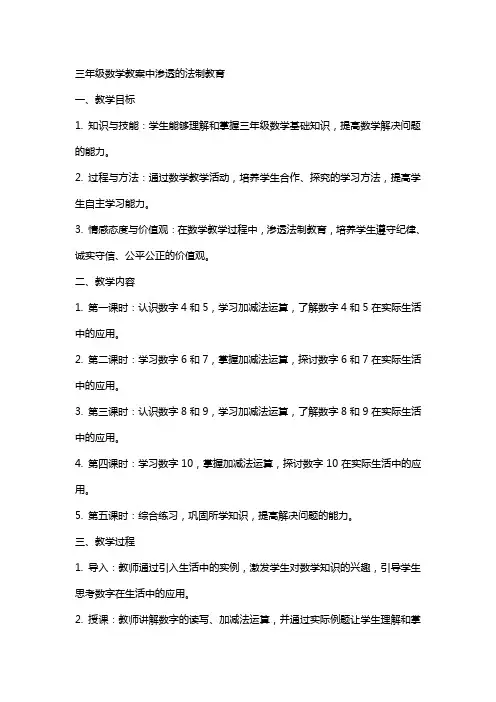 三年级数学教案中渗透的法制教育

一、教学目标

1. 知识与技能：学生能够理解和掌握三年级数学基础知识，提高数学解决问题的能力。

2. 过程与方法：通过数学教学活动，培养学生合作、探究的学习方法，提高学生自主学习能力。

3. 情感态度与价值观：在数学教学过程中，渗透法制教育，培养学生遵守纪律、诚实守信、公平公正的价值观。

二、教学内容

1. 第一课时：认识数字 4 和 5，学习加减法运算，了解数字 4 和 5 在实际生活中的应用。

2. 第二课时：学习数字 6 和 7，掌握加减法运算，探讨数字 6 和 7 在实际生活中的应用。

3. 第三课时：认识数字 8 和 9，学习加减法运算，了解数字 8 和 9 在实际生活中的应用。

4. 第四课时：学习数字 10，掌握加减法运算，探讨数字 10 在实际生活中的应用。

5. 第五课时：综合练习，巩固所学知识，提高解决问题的能力。

三、教学过程

1. 导入：教师通过引入生活中的实例，激发学生对数学知识的兴趣，引导学生思考数字在生活中的应用。

2. 授课：教师讲解数字的读写、加减法运算，并通过实际例题让学生理解和掌